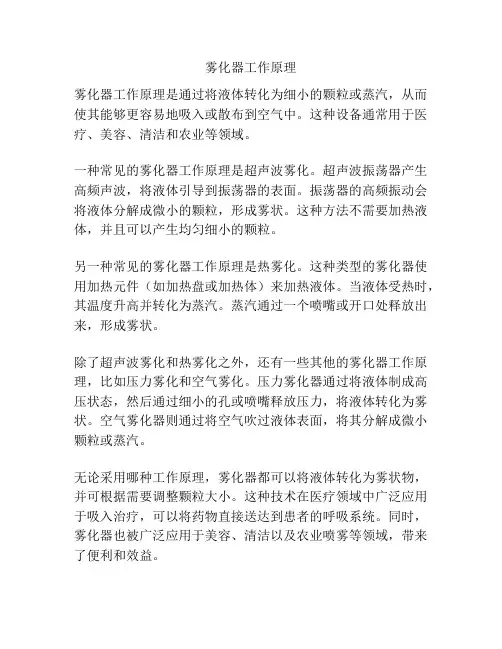 雾化器工作原理

雾化器工作原理是通过将液体转化为细小的颗粒或蒸汽，从而使其能够更容易地吸入或散布到空气中。这种设备通常用于医疗、美容、清洁和农业等领域。

一种常见的雾化器工作原理是超声波雾化。超声波振荡器产生高频声波，将液体引导到振荡器的表面。振荡器的高频振动会将液体分解成微小的颗粒，形成雾状。这种方法不需要加热液体，并且可以产生均匀细小的颗粒。

另一种常见的雾化器工作原理是热雾化。这种类型的雾化器使用加热元件（如加热盘或加热体）来加热液体。当液体受热时，其温度升高并转化为蒸汽。蒸汽通过一个喷嘴或开口处释放出来，形成雾状。

除了超声波雾化和热雾化之外，还有一些其他的雾化器工作原理，比如压力雾化和空气雾化。压力雾化器通过将液体制成高压状态，然后通过细小的孔或喷嘴释放压力，将液体转化为雾状。空气雾化器则通过将空气吹过液体表面，将其分解成微小颗粒或蒸汽。

无论采用哪种工作原理，雾化器都可以将液体转化为雾状物，并可根据需要调整颗粒大小。这种技术在医疗领域中广泛应用于吸入治疗，可以将药物直接送达到患者的呼吸系统。同时，雾化器也被广泛应用于美容、清洁以及农业喷雾等领域，带来了便利和效益。